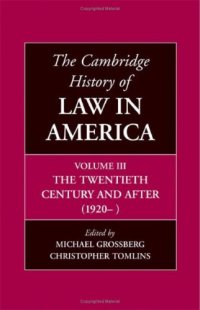 The Cambridge History of
LAW IN AMERICA

VOLUME III
THE TWENTIETH CENTURY AND AFTER
(1920– )

Edited by
MICHAEL GROSSBERG
CHRISTOPHER TOMLINS